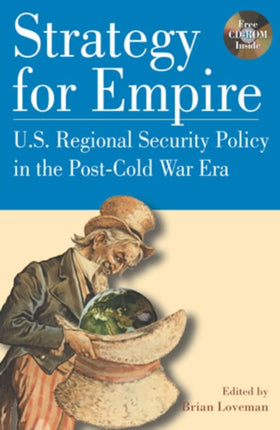 Strategy for Empire

Free CD-ROM Inside

U.S. Regional Security Policy in the Post-Cold War Era

Edited by
Brian Loveman